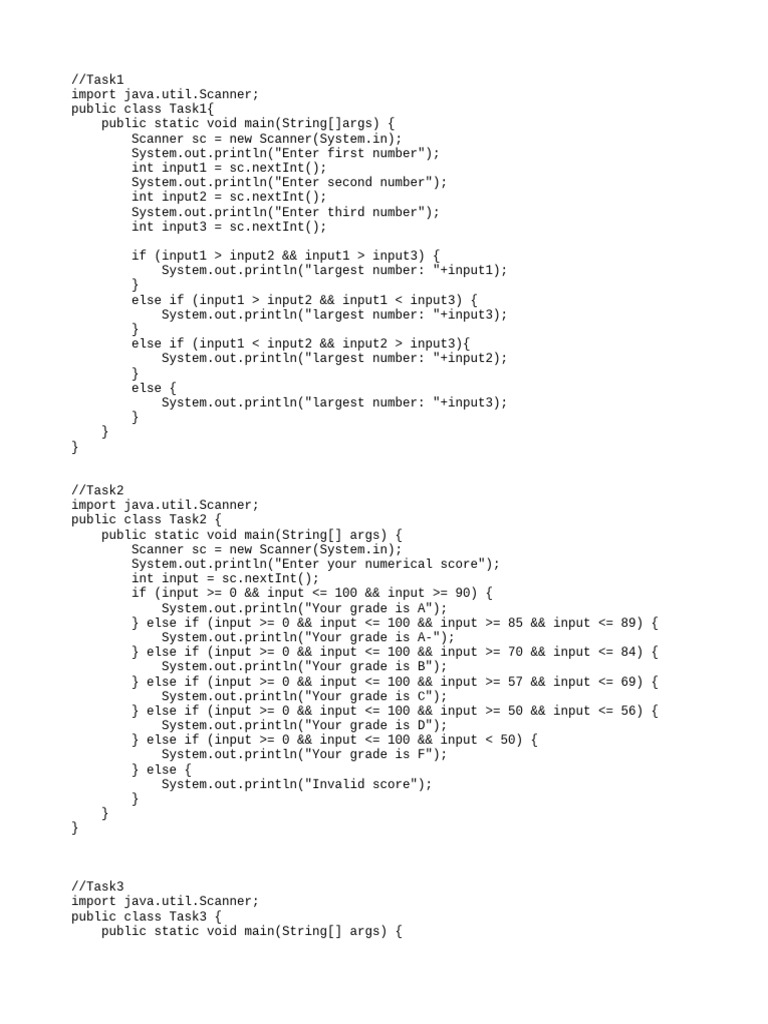 //Task1
import java.util.Scanner;
public class Task1{
    public static void main(String[]args) {
        Scanner sc = new Scanner(System.in);
        System.out.println("Enter first number");
        int input1 = sc.nextInt();
        System.out.println("Enter second number");
        int input2 = sc.nextInt();
        System.out.println("Enter third number");
        int input3 = sc.nextInt();

        if (input1 > input2 && input1 > input3) {
            System.out.println("largest number: "+input1);
        }
        else if (input1 > input2 && input1 < input3) {
            System.out.println("largest number: "+input3);
        }
        else if (input1 < input2 && input2 > input3){
            System.out.println("largest number: "+input2);
        }
        else {
            System.out.println("largest number: "+input3);
        }
    }
}

//Task2
import java.util.Scanner;
public class Task2 {
    public static void main(String[] args) {
        Scanner sc = new Scanner(System.in);
        System.out.println("Enter your numerical score");
        int input = sc.nextInt();
        if (input >= 0 && input <= 100 && input >= 90) {
            System.out.println("Your grade is A");
        } else if (input >= 0 && input <= 100 && input >= 85 && input <= 89) {
            System.out.println("Your grade is A-");
        } else if (input >= 0 && input <= 100 && input >= 70 && input <= 84) {
            System.out.println("Your grade is B");
        } else if (input >= 0 && input <= 100 && input >= 57 && input <= 69) {
            System.out.println("Your grade is C");
        } else if (input >= 0 && input <= 100 && input >= 50 && input <= 56) {
            System.out.println("Your grade is D");
        } else if (input >= 0 && input <= 100 && input < 50) {
            System.out.println("Your grade is F");
        } else {
            System.out.println("Invalid score");
        }
    }
}

//Task3
import java.util.Scanner;
public class Task3 {
    public static void main(String[] args) {